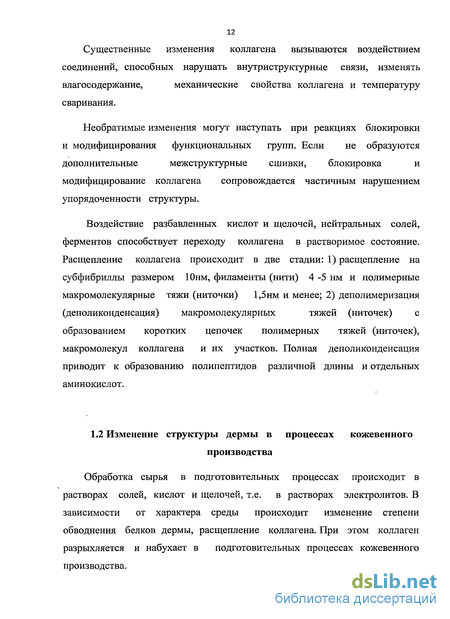 12

Существенные изменения коллагена вызываются воздействием соединений, способных нарушать внутриструктурные связи, изменять влагосодержание, механические свойства коллагена и температуру сваривания.

Необратимые изменения могут наступать при реакциях блокировки и модифицирования функциональных групп. Если не образуются дополнительные межструктурные сшивки, блокировка и модифицирование коллагена сопровождается частичным нарушением упорядоченности структуры.

Воздействие разбавленных кислот и щелочей, нейтральных солей, ферментов способствует переходу коллагена в растворимое состояние. Расщепление коллагена происходит в две стадии: 1) расщепление на субфибриллы размером 10нм, филаменты (нити) 4 -5 нм и полимерные макромолекулярные тяжи (ниточки) 1,5нм и менее; 2) деполимеризация (деполиконденсация) макромолекулярных тяжей (ниточек) с образованием коротких цепочек полимерных тяжей (ниточек), макромолекул коллагена и их участков. Полная деполиконденсация приводит к образованию полипептидов различной длины и отдельных аминокислот.

1.2 Изменение структуры дермы в процессах кожевенного производства

Обработка сырья в подготовительных процессах происходит в растворах солей, кислот и щелочей, т.е. в растворах электролитов. В зависимости от характера среды происходит изменение степени обводнения белков дермы, расщепление коллагена. При этом коллаген разрыхляется и набухает в подготовительных процессах кожевенного производства.

dsLib.net
библиотека диссертаций